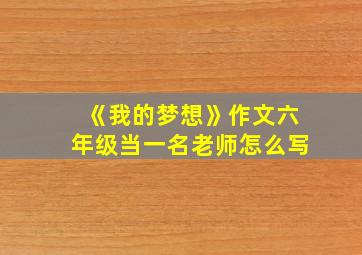 《我的梦想》作文六年级当一名老师怎么写